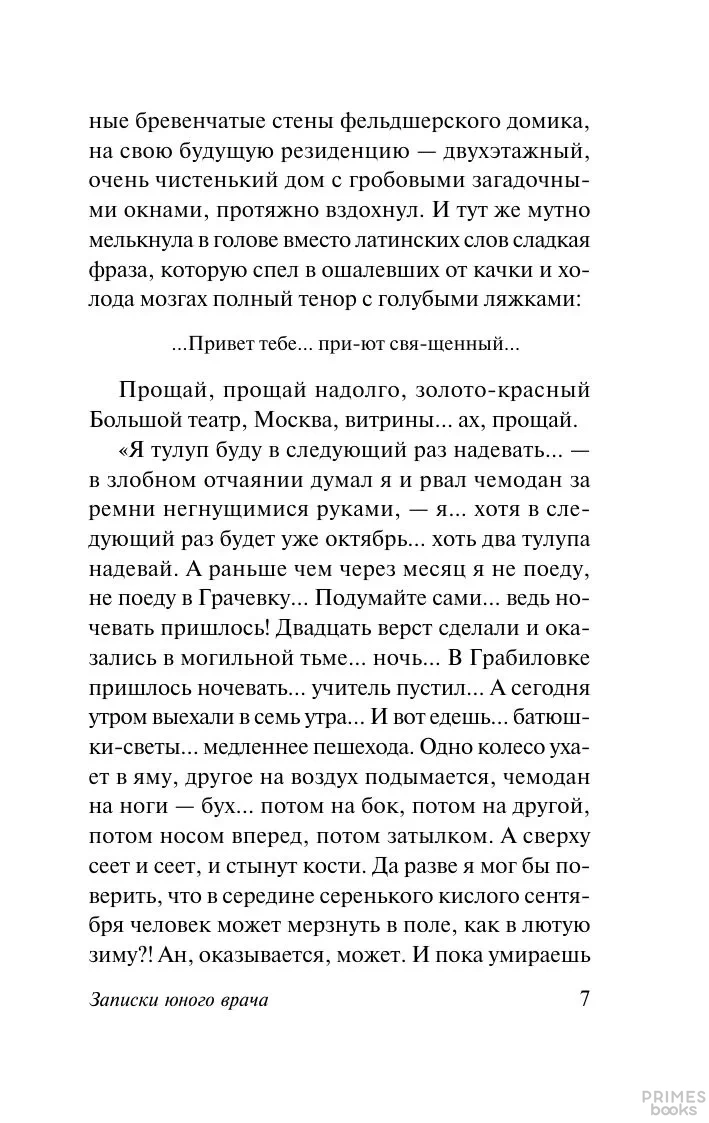 ные бревенчатые стены фельдшерского домика, на свою будущую резиденцию — двухэтажный, очень чистенький дом с гробовыми загадочными окнами, протяжно вздохнул. И тут же мутно мелькнула в голове вместо латинских слов сладкая фраза, которую спел в ошалевших от качки и холода мозгах полный тенор с голубыми ляжками:

...Привет тебе... при-ют свя-щенный...

Прощай, прощай надолго, золото-красный Большой театр, Москва, витрины... ах, прощай.

«Я тулуп буду в следующий раз надевать... — в злобном отчаянии думал я и рвал чемодан за ремни негнущимися руками, — я... хотя в следующий раз будет уже октябрь... хоть два тулупа надевай. А раньше чем через месяц я не поеду, не поеду в Грачевку... Подумайте сами... ведь ночевать пришлось! Двадцать верст сделали и оказались в могильной тьме... ночь... В Грабиловке пришлось ночевать... учитель пустил... А сегодня утром выехали в семь утра... И вот едешь... батюшки-светы... медленнее пешехода. Одно колесо ухает в яму, другое на воздух подымается, чемодан на ноги — бух... потом на бок, потом на другой, потом носом вперед, потом затылком. А сверху сеет и сеет, и стынут кости. Да разве я мог бы поверить, что в середине серенького кислого сентября человек может мерзнуть в поле, как в лютую зиму?! Ан, оказывается, может. И пока умираешь

Записки юного врача 7

PRIMES books